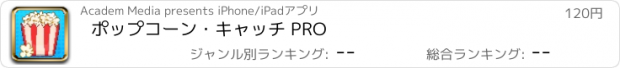 Academ Media presents iPhone/iPadアプリ
120円
ポップコーン・キャッチ PRO
ジャンル別ランキング: --
総合ランキング: --